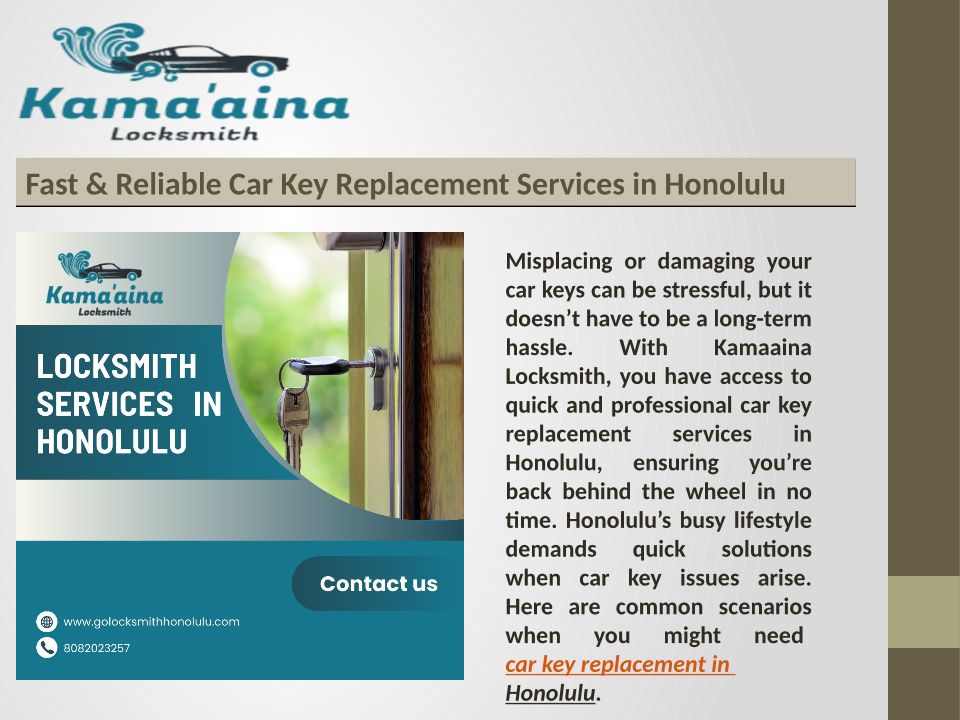 Kama'aina
Locksmith

Fast & Reliable Car Key Replacement Services in Honolulu

Kama'aina
Locksmith

LOCKSMITH SERVICES IN HONOLULU

Contact us

www.golocksmithhonolulu.com
8082023257

Misplacing or damaging your car keys can be stressful, but it doesn't have to be a long-term hassle. With Kamaaina Locksmith, you have access to quick and professional car key replacement services in Honolulu, ensuring you're back behind the wheel in no time. Honolulu's busy lifestyle demands quick solutions when car key issues arise. Here are common scenarios when you might need car key replacement in Honolulu.